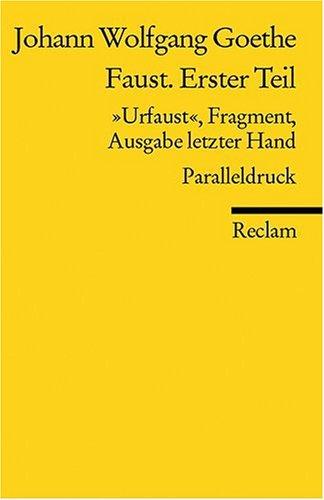 Johann Wolfgang Goethe

Faust. Erster Teil

»Urfaust«, Fragment, Ausgabe letzter Hand

Paralleldruck

Reclam